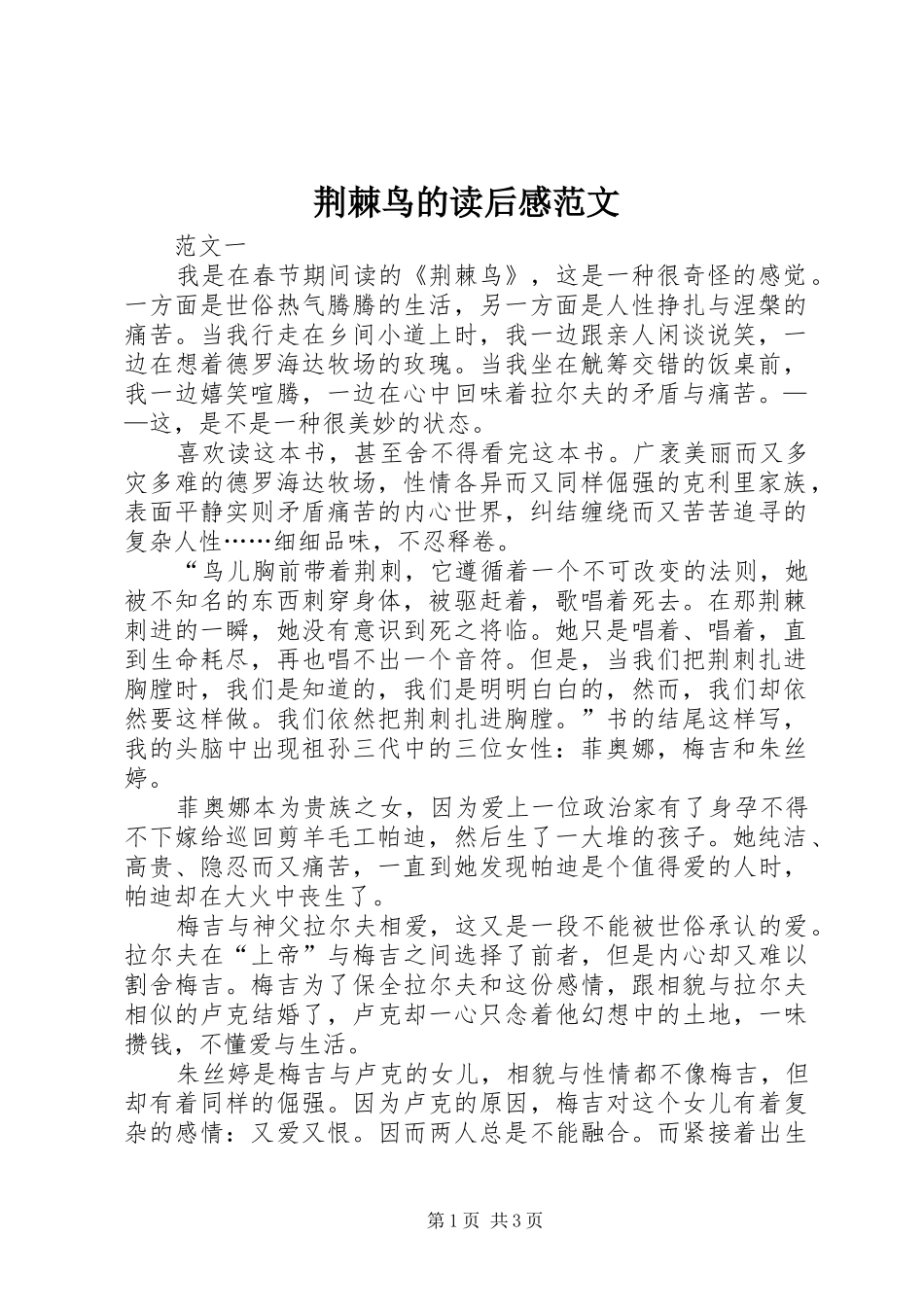 荆棘鸟的读后感范文

范文一

我是在春节期间读的《荆棘鸟》，这是一种很奇怪的感觉。一方面是世俗热气腾腾的生活，另一方面是人性挣扎与涅槃的痛苦。当我行走在乡间小道上时，我一边跟亲人闲谈说笑，一边在想着德罗海达牧场的玫瑰。当我坐在觥筹交错的饭桌前，我一边嬉笑喧腾，一边在心中回味着拉尔夫的矛盾与痛苦。——这，是不是一种很美妙的状态。

喜欢读这本书，甚至舍不得看完这本书。广袤美丽而又多灾多难的德罗海达牧场，性情各异而又同样倔强的克利里家族，表面平静实则矛盾痛苦的内心世界，纠结缠绕而又苦苦追寻的复杂人性……细细品味，不忍释卷。

“鸟儿胸前带着荆刺，它遵循着一个不可改变的法则，她被不知名的东西刺穿身体，被驱赶着，歌唱着死去。在那荆棘刺进的一瞬，她没有意识到死之将临。她只是唱着、唱着，直到生命耗尽，再也唱不出一个音符。但是，当我们把荆刺扎进胸膛时，我们是知道的，我们是明明白白的，然而，我们却依然要这样做。我们依然把荆刺扎进胸膛。”书的结尾这样写，我的头脑中出现祖孙三代中的三位女性：菲奥娜，梅吉和朱丝婷。

菲奥娜本为贵族之女，因为爱上一位政治家有了身孕不得不下嫁给巡回剪羊毛工帕迪，然后生了一大堆的孩子。她纯洁、高贵、隐忍而又痛苦，一直到她发现帕迪是个值得爱的人时，帕迪却在大火中丧生了。

梅吉与神父拉尔夫相爱，这又是一段不能被世俗承认的爱。拉尔夫在“上帝”与梅吉之间选择了前者，但是内心却又难以割舍梅吉。梅吉为了保全拉尔夫和这份感情，跟相貌与拉尔夫相似的卢克结婚了，卢克却一心只念着他幻想中的土地，一味攒钱，不懂爱与生活。

朱丝婷是梅吉与卢克的女儿，相貌与性情都不像梅吉，但却有着同样的倔强。因为卢克的原因，梅吉对这个女儿有着复杂的感情：又爱又恨。因而两人总是不能融合。而紧接着出生

第1页 共3页